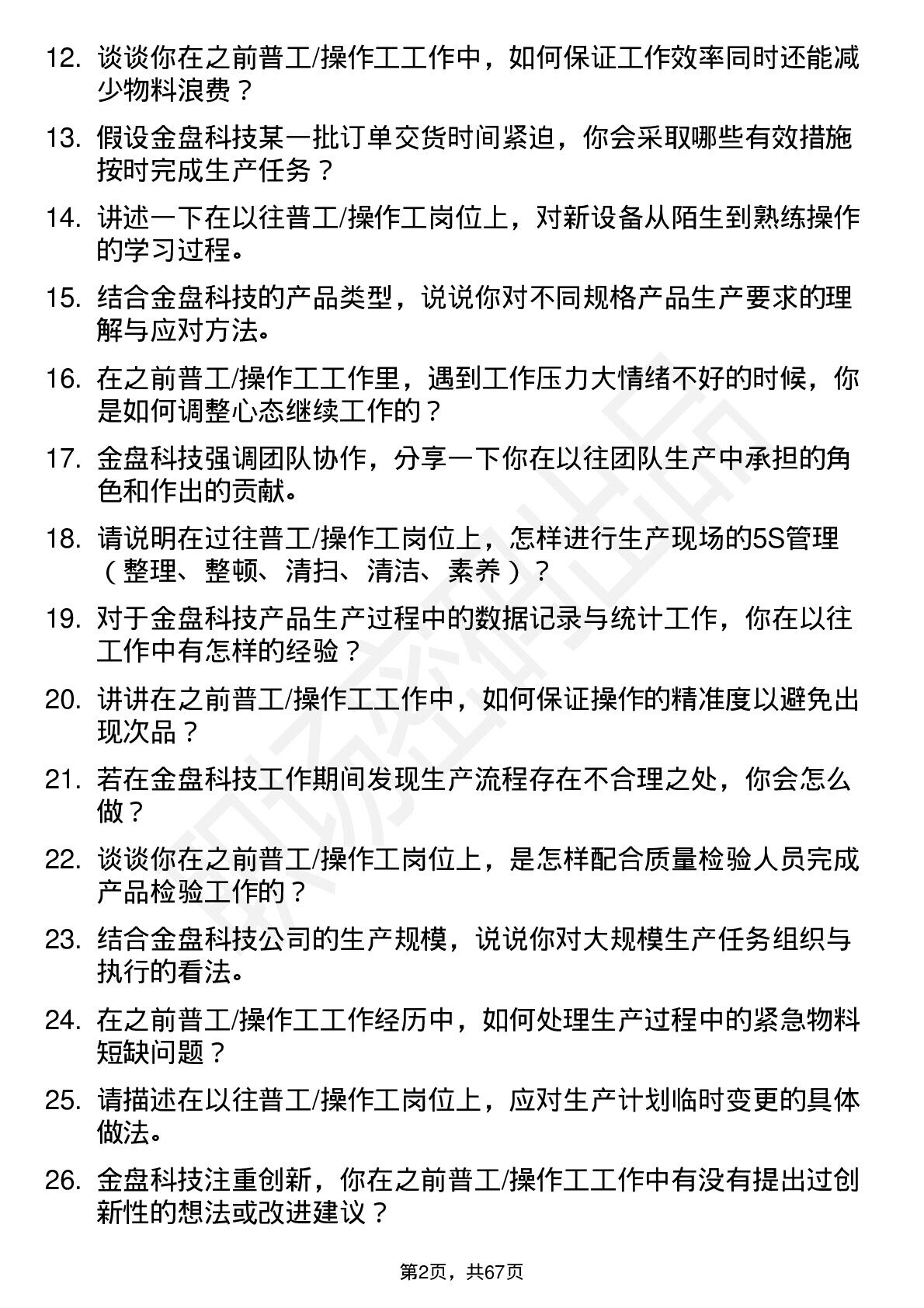 12. 谈谈你在之前普工/操作工工作中，如何保证工作效率同时还能减少物料浪费？

13. 假设金盘科技某一批订单交货时间紧迫，你会采取哪些有效措施按时完成生产任务？

14. 讲述一下在以往普工/操作工岗位上，对新设备从陌生到熟练操作的学习过程。

15. 结合金盘科技的产品类型，说说你对不同规格产品生产要求的理解与应对方法。

16. 在之前普工/操作工工作里，遇到工作压力大情绪不好的时候，你是如何调整心态继续工作的？

17. 金盘科技强调团队协作，分享一下你在以往团队生产中承担的角色和作出的贡献。

18. 请说明在过往普工/操作工岗位上，怎样进行生产现场的5S管理（整理、整顿、清扫、清洁、素养）？

19. 对于金盘科技产品生产过程中的数据记录与统计工作，你在以往工作中有怎样的经验？

20. 讲讲在之前普工/操作工工作中，如何保证操作的精准度以避免出现次品？

21. 若在金盘科技工作期间发现生产流程存在不合理之处，你会怎么做？

22. 谈谈你在之前普工/操作工岗位上，是怎样配合质量检验人员完成产品检验工作的？

23. 结合金盘科技公司的生产规模，说说你对大规模生产任务组织与执行的看法。

24. 在之前普工/操作工工作经历中，如何处理生产过程中的紧急物料短缺问题？

25. 请描述在以往普工/操作工岗位上，应对生产计划临时变更的具体做法。

26. 金盘科技注重创新，你在之前普工/操作工工作中有没有提出过创新性的想法或改进建议？

第2页，共67页